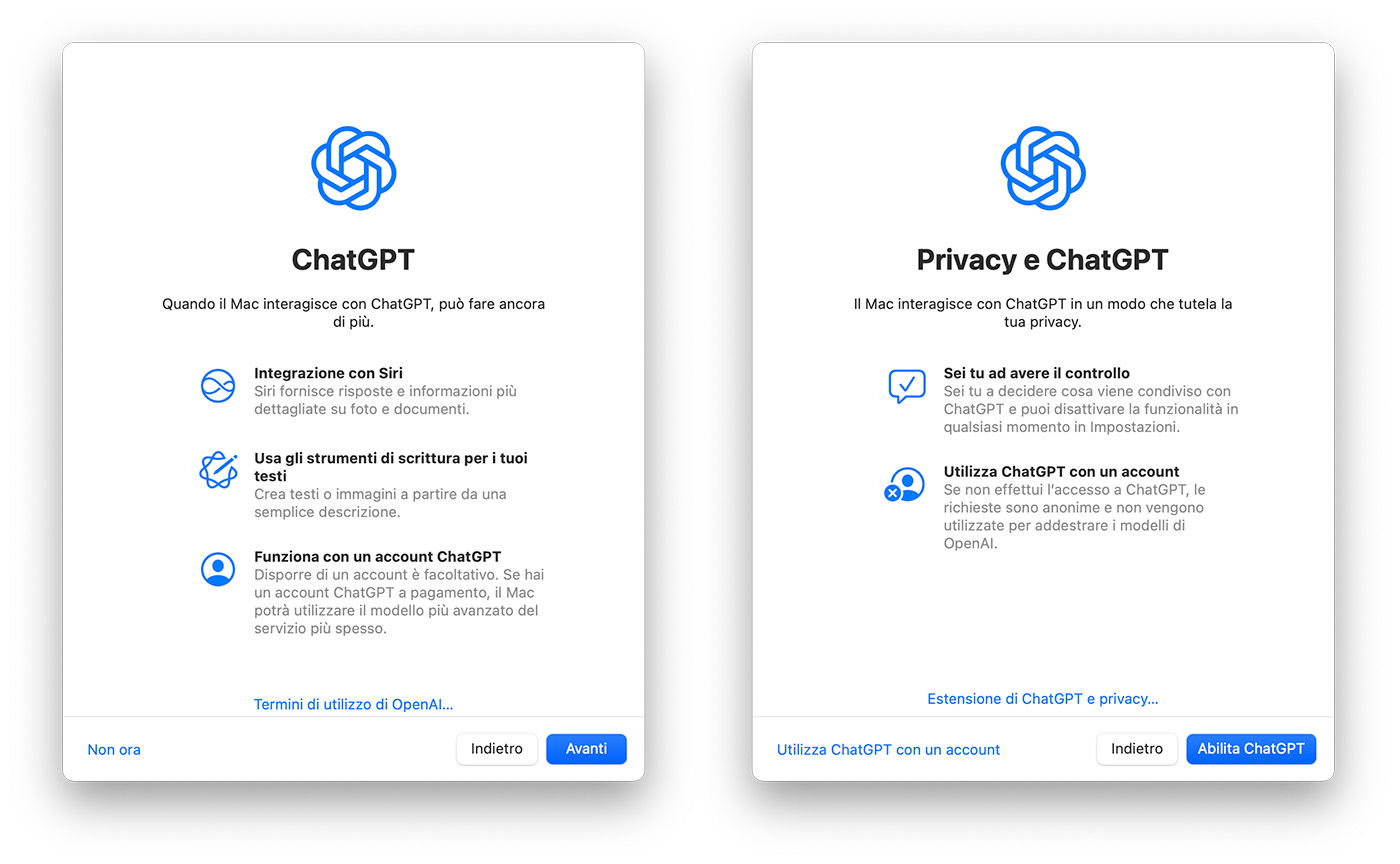 ChatGPT

Quando il Mac interagisce con ChatGPT, può fare ancora di più.

Integrazione con Siri
Siri fornisce risposte e informazioni più dettagliate su foto e documenti.

Usa gli strumenti di scrittura per i tuoi testi
Crea testi o immagini a partire da una semplice descrizione.

Funziona con un account ChatGPT
Disporre di un account è facoltativo. Se hai un account ChatGPT a pagamento, il Mac potrà utilizzare il modello più avanzato del servizio più spesso.

Termini di utilizzo di OpenAI...

Non ora

Indietro

Avanti

Privacy e ChatGPT

Il Mac interagisce con ChatGPT in un modo che tutela la tua privacy.

Sei tu ad avere il controllo
Sei tu a decidere cosa viene condiviso con ChatGPT e puoi disattivare la funzionalità in qualsiasi momento in Impostazioni.

Utilizza ChatGPT con un account
Se non effettui l'accesso a ChatGPT, le richieste sono anonime e non vengono utilizzate per addestrare i modelli di OpenAI.

Estensione di ChatGPT e privacy...

Utilizza ChatGPT con un account

Indietro

Abilita ChatGPT